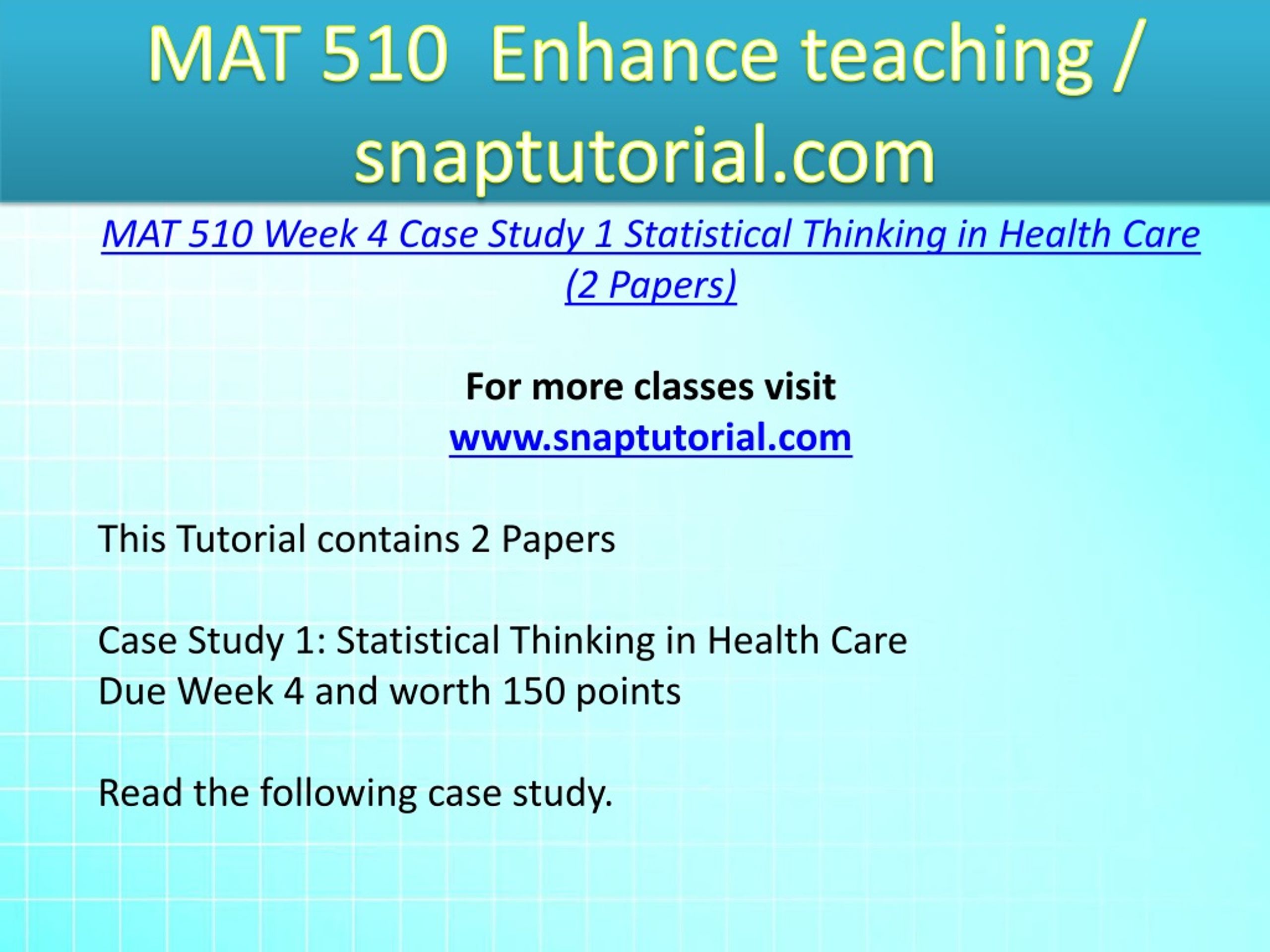 MAT 510 Enhance teaching / snaptutorial.com

MAT 510 Week 4 Case Study 1 Statistical Thinking in Health Care (2 Papers)

For more classes visit
www.snaptutorial.com

This Tutorial contains 2 Papers

Case Study 1: Statistical Thinking in Health Care
Due Week 4 and worth 150 points

Read the following case study.